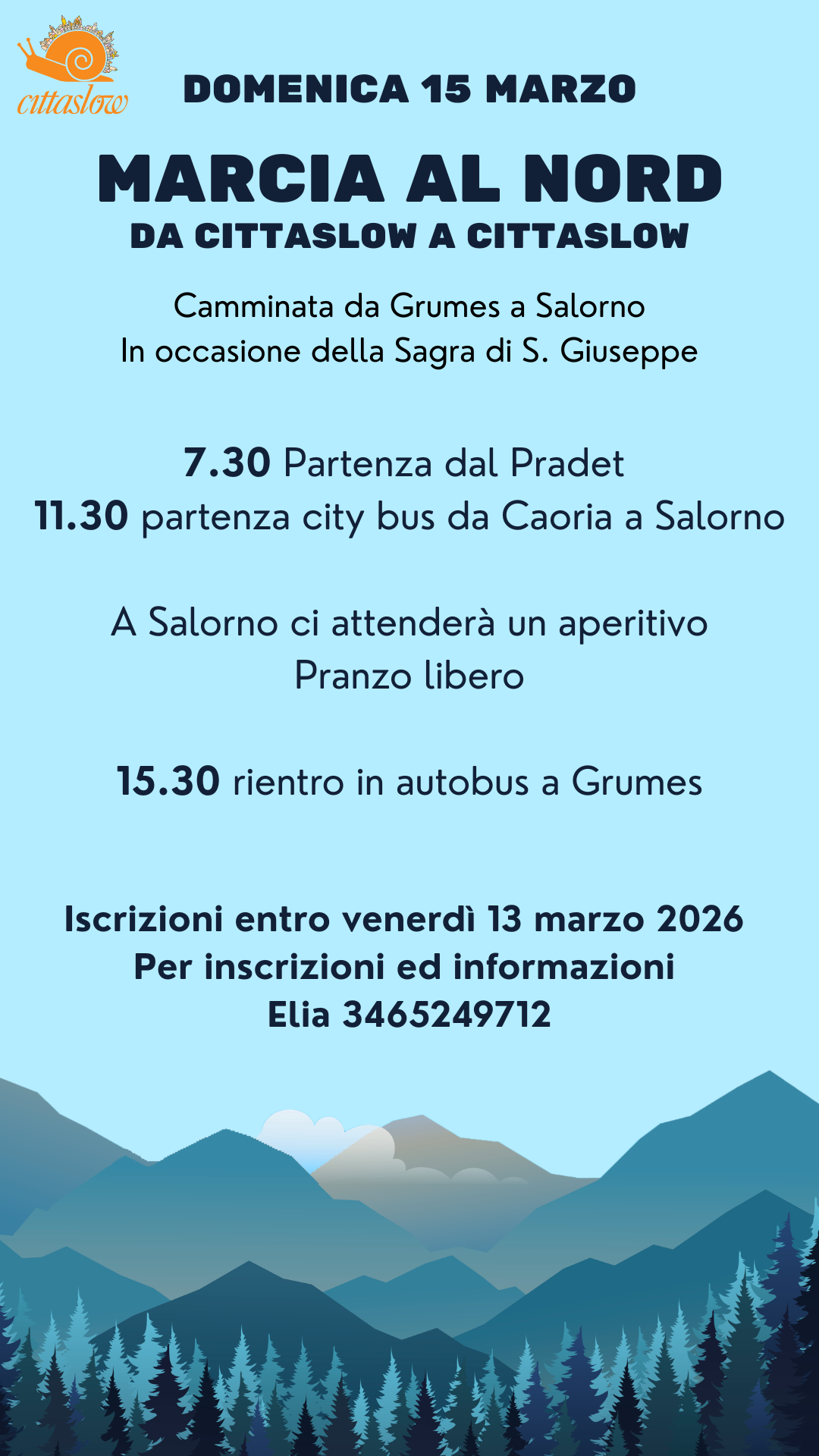 cittaslow

DOMENICA 15 MARZO

MARCIA AL NORD
DA CITTASLOW A CITTASLOW

Camminata da Grumes a Salorno
In occasione della Sagra di S. Giuseppe

7.30 Partenza dal Pradet
11.30 partenza city bus da Caoria a Salorno

A Salorno ci attenderà un aperitivo
Pranzo libero

15.30 rientro in autobus a Grumes

Iscrizioni entro venerdì 13 marzo 2026
Per inscrizioni ed informazioni
Elia 3465249712